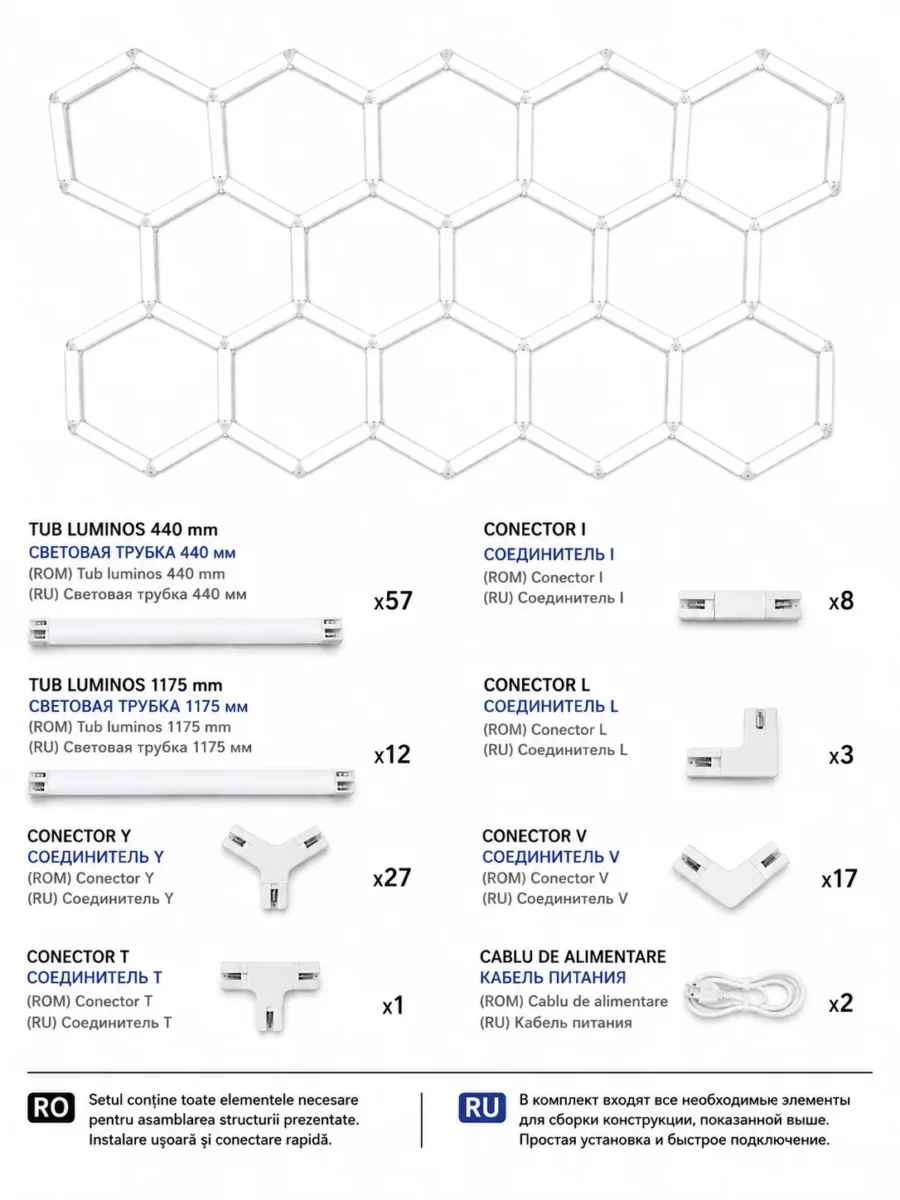 TUB LUMINOS 440 mm
СВЕТОВАЯ ТРУБКА 440 мм
(ROM) Tub luminos 440 mm
(RU) Световая трубка 440 мм
x57

TUB LUMINOS 1175 mm
СВЕТОВАЯ ТРУБКА 1175 мм
(ROM) Tub luminos 1175 mm
(RU) Световая трубка 1175 мм
x12

CONECTOR Y
СОЕДИНИТЕЛЬ Y
(ROM) Conector Y
(RU) Соединитель Y
x27

CONECTOR T
СОЕДИНИТЕЛЬ T
(ROM) Conector T
(RU) Соединитель T
x1

CONECTOR I
СОЕДИНИТЕЛЬ I
(ROM) Conector I
(RU) Соединитель I
x8

CONECTOR L
СОЕДИНИТЕЛЬ L
(ROM) Conector L
(RU) Соединитель L
x3

CONECTOR V
СОЕДИНИТЕЛЬ V
(ROM) Conector V
(RU) Соединитель V
x17

CABLU DE ALIMENTARE
КАБЕЛЬ ПИТАНИЯ
(ROM) Cablu de alimentare
(RU) Кабель питания
x2

RO
Setul conține toate elementele necesare pentru asamblarea structurii prezentate. Instalare ușoară și conectare rapidă.

RU
В комплект входят все необходимые элементы для сборки конструкции, показанной выше. Простая установка и быстрое подключение.